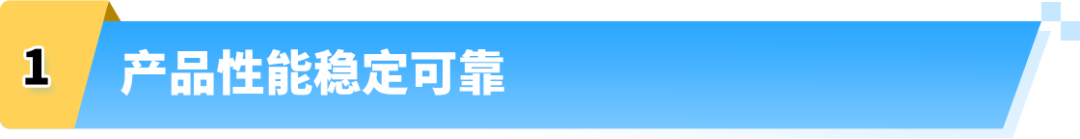 1 产品性能稳定可靠